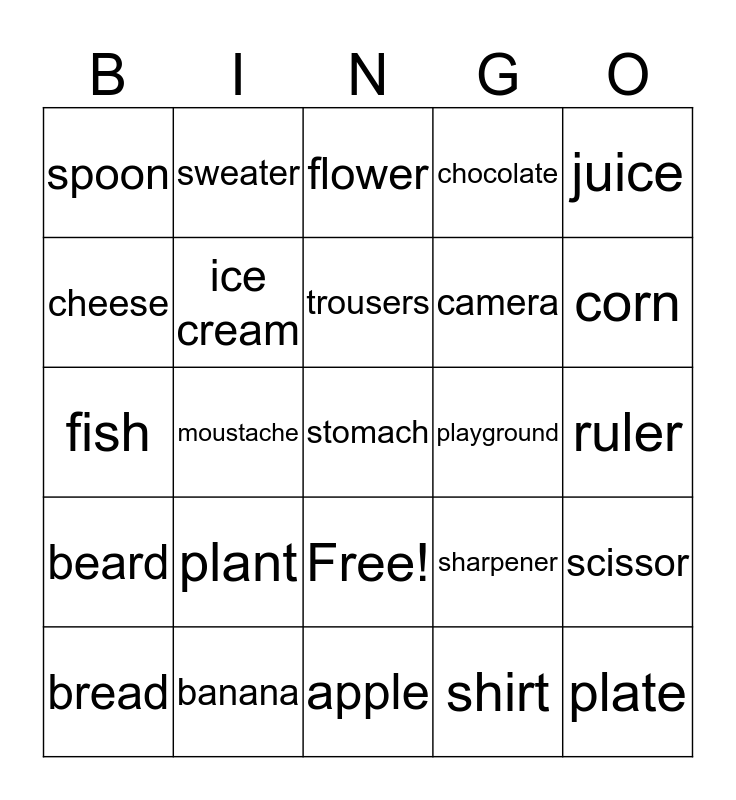 | B | I | N | G | O |
|---|---|---|---|---|
| spoon | sweater | flower | chocolate | juice |
| cheese | ice cream | trousers | camera | corn |
| fish | moustache | stomach | playground | ruler |
| beard | plant | Free! | sharpener | scissor |
| bread | banana | apple | shirt | plate |